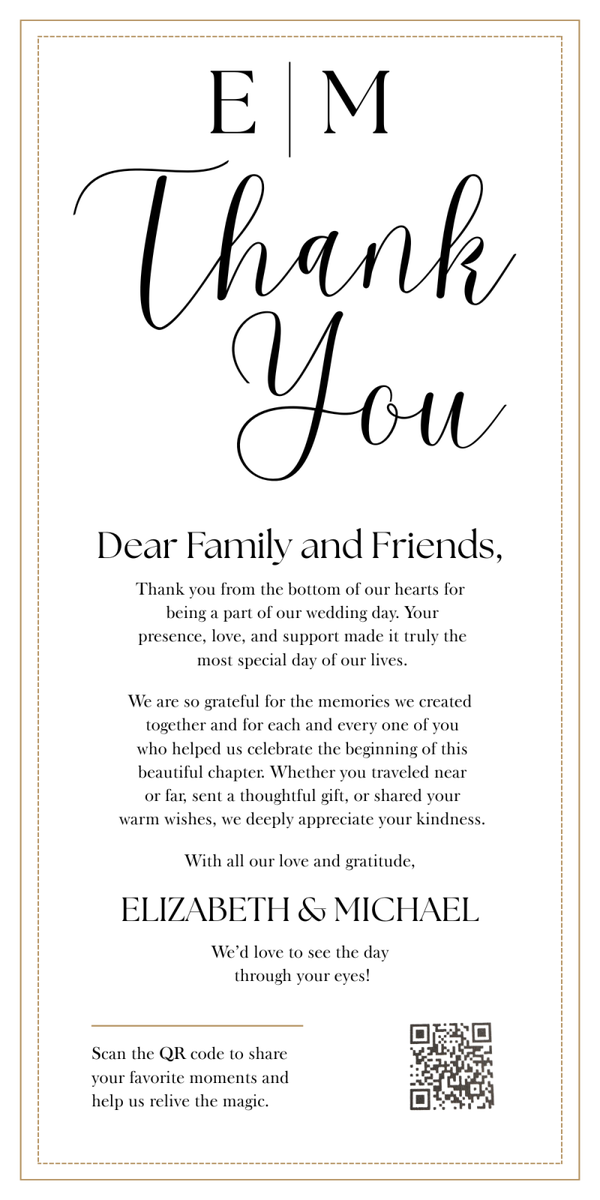 E | M

Thank You

Dear Family and Friends,

Thank you from the bottom of our hearts for being a part of our wedding day. Your presence, love, and support made it truly the most special day of our lives.

We are so grateful for the memories we created together and for each and every one of you who helped us celebrate the beginning of this beautiful chapter. Whether you traveled near or far, sent a thoughtful gift, or shared your warm wishes, we deeply appreciate your kindness.

With all our love and gratitude,

ELIZABETH & MICHAEL

We'd love to see the day through your eyes!

Scan the QR code to share your favorite moments and help us relive the magic.